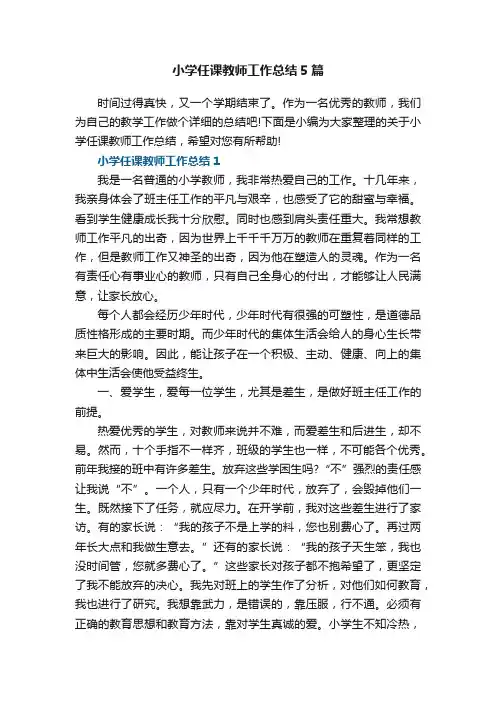 小学任课教师工作总结5篇

时间过得真快，又一个学期结束了。作为一名优秀的教师，我们为自己的教学工作做个详细的总结吧!下面是小编为大家整理的关于小学任课教师工作总结，希望对您有所帮助!

小学任课教师工作总结1

我是一名普通的小学教师，我非常热爱自己的工作。十几年来，我亲身体会了班主任工作的平凡与艰辛，也感受了它的甜蜜与幸福。看到学生健康成长我十分欣慰。同时也感到肩头责任重大。我常想教师工作平凡的出奇，因为世界上千千千万万的教师在重复着同样的工作，但是教师工作又神圣的出奇，因为他在塑造人的灵魂。作为一名有责任心有事业心的教师，只有自己全身心的付出，才能够让人民满意，让家长放心。

每个人都会经历少年时代，少年时代有很强的可塑性，是道德品质性格形成的主要时期。而少年时代的集体生活会给人的身心生长带来巨大的影响。因此，能让孩子在一个积极、主动、健康、向上的集体中生活会使他受益终生。

一、爱学生，爱每一位学生，尤其是差生，是做好班主任工作的前提。

热爱优秀的学生，对教师来说并不难，而爱差生和后进生，却不易。然而，十个手指不一样齐，班级的学生也一样，不可能各个优秀。前年我接的班中有许多差生。放弃这些学困生吗?“不”强烈的责任感让我说“不”。一个人，只有一个少年时代，放弃了，会毁掉他们一生。既然接下了任务，就应尽力。在开学前，我对这些差生进行了家访。有的家长说：“我的孩子不是上学的料，您也别费心了。再过两年长大点和我做生意去。”还有的家长说：“我的孩子天生笨，我也没时间管，您就多费心了。”这些家长对孩子都不抱希望了，更坚定了我不能放弃的决心。我先对班上的学生作了分析，对他们如何教育，我也进行了研究。我想靠武力，是错误的，靠压服，行不通。必须有正确的教育思想和教育方法，靠对学生真诚的爱。小学生不知冷热，